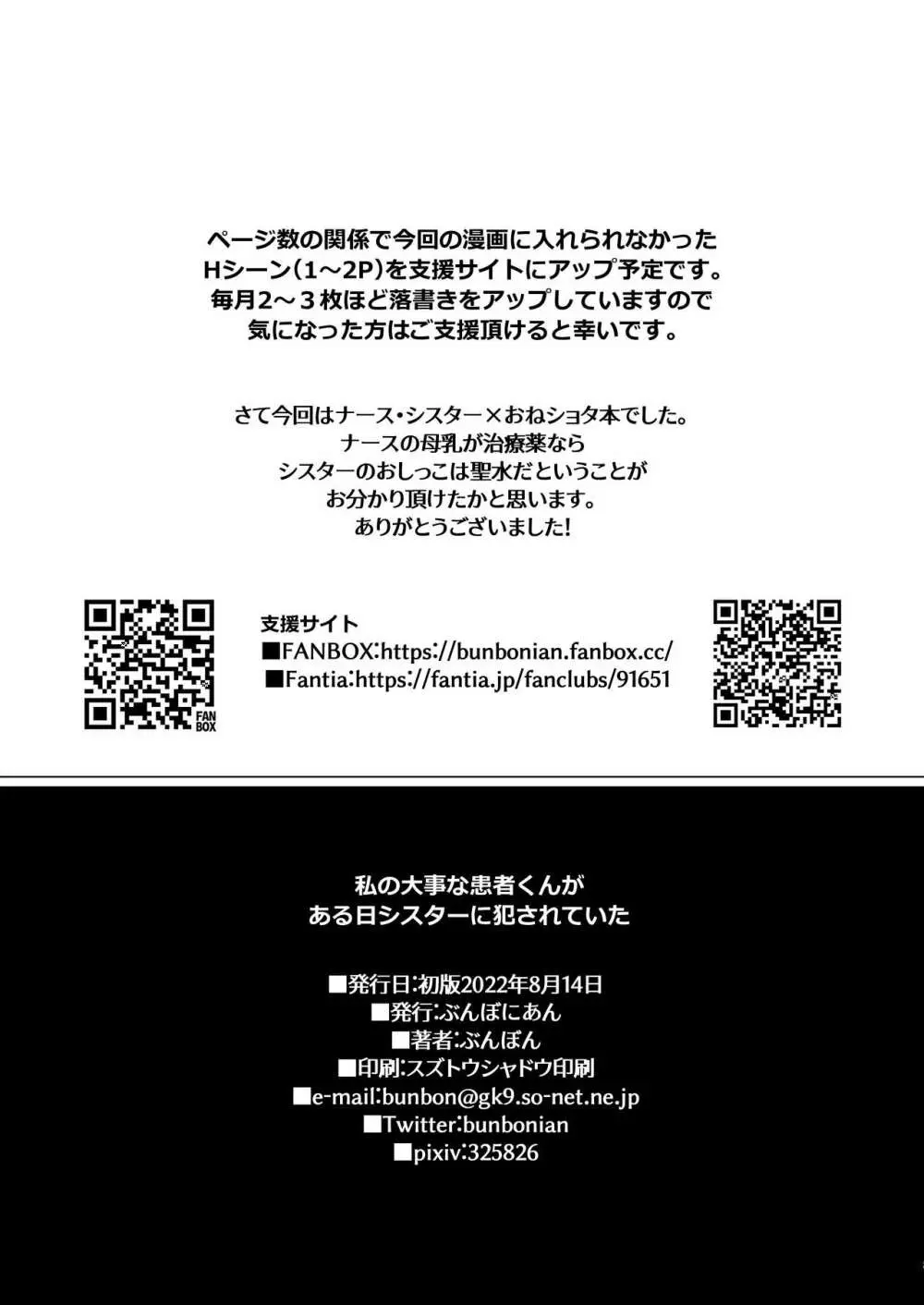 ページ数の関係で今回の漫画に入れられなかった
Hシーン（1～2P）を支援サイトにアップ予定です。
毎月2～３枚ほど落書きをアップしていますので
気になった方はご支援頂けると幸いです。

さて今回はナース・シスター×おねショタ本でした。
ナースの母乳が治療薬なら
シスターのおしっこは聖水だということが
お分かり頂けたかと思います。
ありがとうございました！

FAN BOX

支援サイト
■FANBOX：https://bunbonian.fanbox.cc/
■Fantia：https://fantia.jp/fanclubs/91651

私の大事な患者くんが
ある日シスターに犯されていた

■発行日：初版2022年8月14日
■発行：ぶんぼにあん
■著者：ぶんぼん
■印刷：スズトウシャドウ印刷
■e-mail：bunbon@gk9.so-net.ne.jp
■Twitter：bunbonian
■pixiv：325826